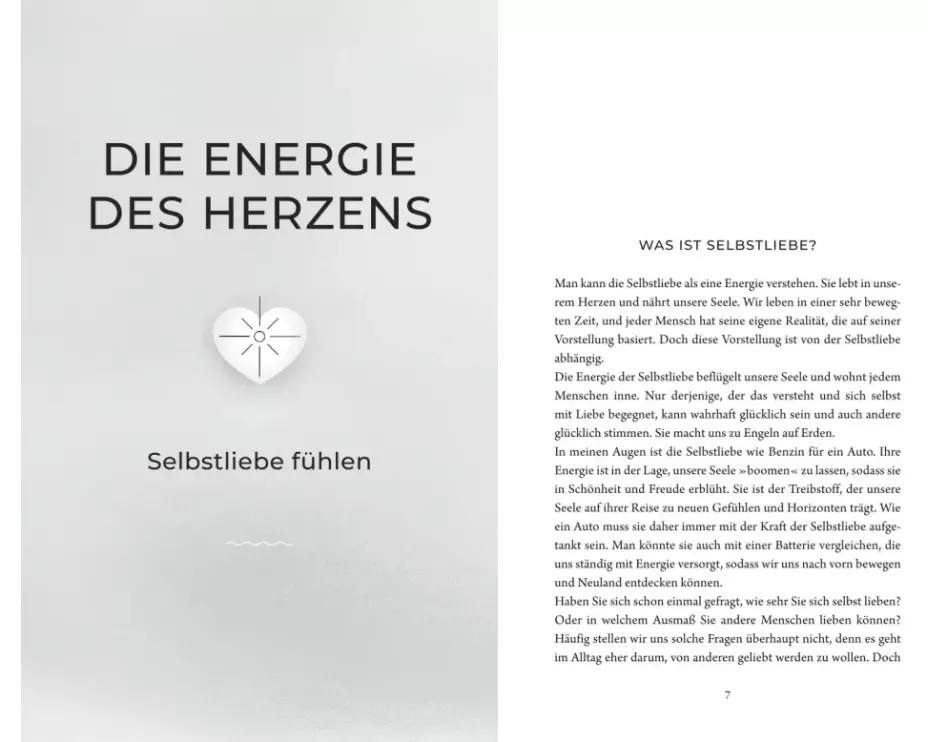 DIE ENERGIE DES HERZENS

Selbstliebe fühlen

WAS IST SELBSTLIEBE?

Man kann die Selbstliebe als eine Energie verstehen. Sie lebt in unserem Herzen und nährt unsere Seele. Wir leben in einer sehr bewegten Zeit, und jeder Mensch hat seine eigene Realität, die auf seiner Vorstellung basiert. Doch diese Vorstellung ist von der Selbstliebe abhängig.

Die Energie der Selbstliebe beflügelt unsere Seele und wohnt jedem Menschen inne. Nur derjenige, der das versteht und sich selbst mit Liebe begegnet, kann wahrhaft glücklich sein und auch andere glücklich stimmen. Sie macht uns zu Engeln auf Erden.

In meinen Augen ist die Selbstliebe wie Benzin für ein Auto. Ihre Energie ist in der Lage, unsere Seele »boomen« zu lassen, sodass sie in Schönheit und Freude erblüht. Sie ist der Treibstoff, der unsere Seele auf ihrer Reise zu neuen Gefühlen und Horizonten trägt. Wie ein Auto muss sie daher immer mit der Kraft der Selbstliebe aufgetankt sein. Man könnte sie auch mit einer Batterie vergleichen, die uns ständig mit Energie versorgt, sodass wir uns nach vorn bewegen und Neuland entdecken können.

Haben Sie sich schon einmal gefragt, wie sehr Sie sich selbst lieben? Oder in welchem Ausmaß Sie andere Menschen lieben können? Häufig stellen wir uns solche Fragen überhaupt nicht, denn es geht im Alltag eher darum, von anderen geliebt werden zu wollen. Doch

7